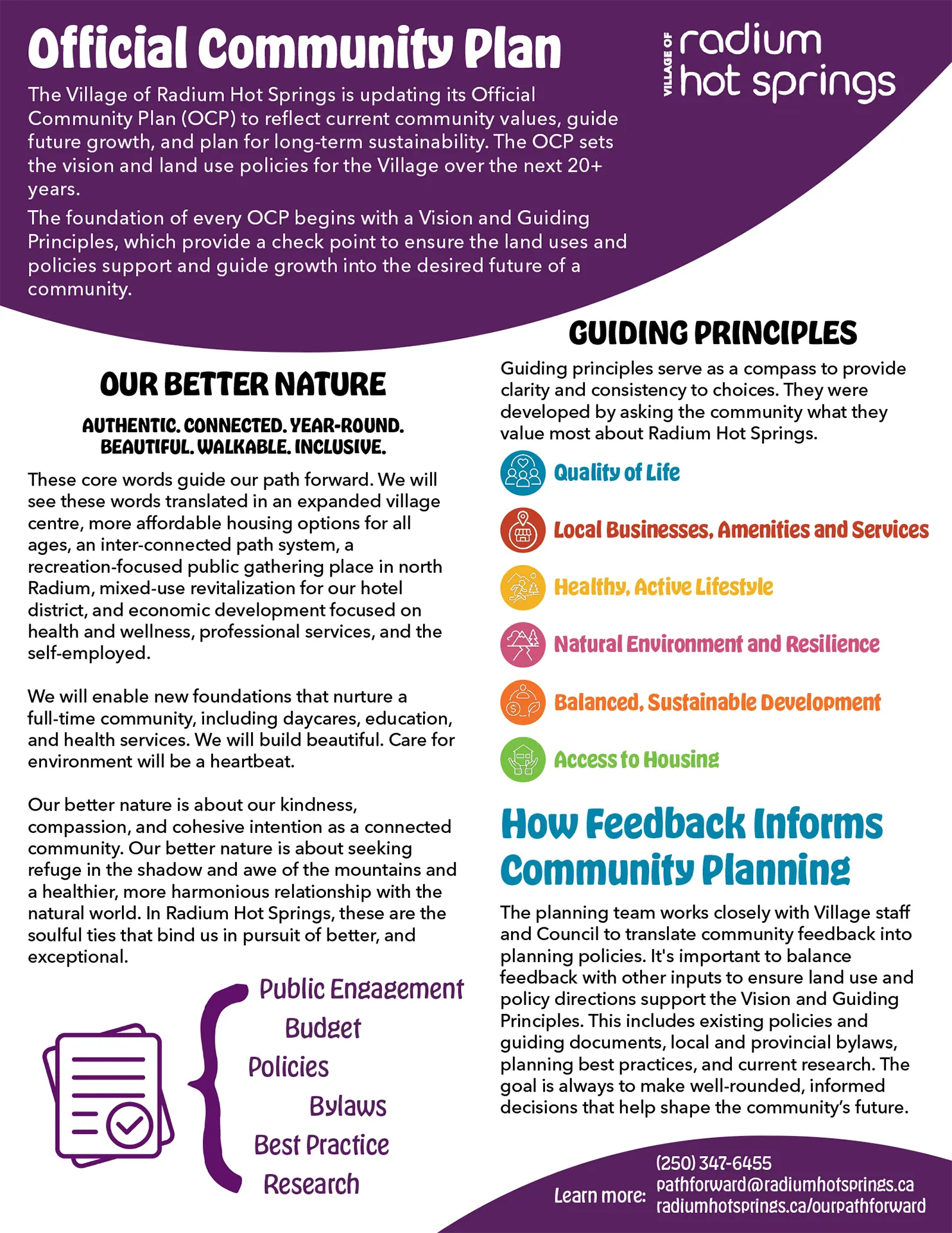 Official Community Plan

VILLAGE OF radium hot springs

The Village of Radium Hot Springs is updating its Official Community Plan (OCP) to reflect current community values, guide future growth, and plan for long-term sustainability. The OCP sets the vision and land use policies for the Village over the next 20+ years.

The foundation of every OCP begins with a Vision and Guiding Principles, which provide a check point to ensure the land uses and policies support and guide growth into the desired future of a community.

OUR BETTER NATURE

AUTHENTIC. CONNECTED. YEAR-ROUND. BEAUTIFUL. WALKABLE. INCLUSIVE.

These core words guide our path forward. We will see these words translated in an expanded village centre, more affordable housing options for all ages, an inter-connected path system, a recreation-focused public gathering place in north Radium, mixed-use revitalization for our hotel district, and economic development focused on health and wellness, professional services, and the self-employed.

We will enable new foundations that nurture a full-time community, including daycares, education, and health services. We will build beautiful. Care for environment will be a heartbeat.

Our better nature is about our kindness, compassion, and cohesive intention as a connected community. Our better nature is about seeking refuge in the shadow and awe of the mountains and a healthier, more harmonious relationship with the natural world. In Radium Hot Springs, these are the soulful ties that bind us in pursuit of better, and exceptional.

Public Engagement
Budget
Policies
Bylaws
Best Practice
Research

GUIDING PRINCIPLES

Guiding principles serve as a compass to provide clarity and consistency to choices. They were developed by asking the community what they value most about Radium Hot Springs.

Quality of Life
Local Businesses, Amenities and Services
Healthy, Active Lifestyle
Natural Environment and Resilience
Balanced, Sustainable Development
Access to Housing

How Feedback Informs Community Planning

The planning team works closely with Village staff and Council to translate community feedback into planning policies. It's important to balance feedback with other inputs to ensure land use and policy directions support the Vision and Guiding Principles. This includes existing policies and guiding documents, local and provincial bylaws, planning best practices, and current research. The goal is always to make well-rounded, informed decisions that help shape the community's future.

Learn more: (250) 347-6455
pathforward@radiumhotsprings.ca
radiumhotsprings.ca/ourpathforward